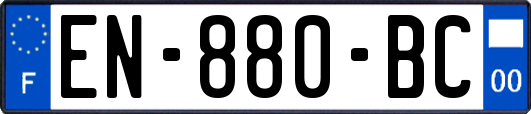 F
EN-880-BC
00